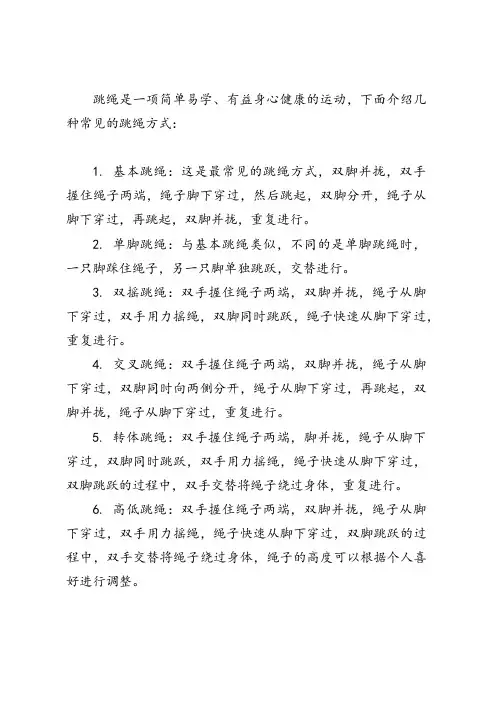 跳绳是一项简单易学、有益身心健康的运动，下面介绍几种常见的跳绳方式：

1. 基本跳绳：这是最常见的跳绳方式，双脚并拢，双手握住绳子两端，绳子脚下穿过，然后跳起，双脚分开，绳子从脚下穿过，再跳起，双脚并拢，重复进行。

2. 单脚跳绳：与基本跳绳类似，不同的是单脚跳绳时，一只脚踩住绳子，另一只脚单独跳跃，交替进行。

3. 双摇跳绳：双手握住绳子两端，双脚并拢，绳子从脚下穿过，双手用力摇绳，双脚同时跳跃，绳子快速从脚下穿过，重复进行。

4. 交叉跳绳：双手握住绳子两端，双脚并拢，绳子从脚下穿过，双脚同时向两侧分开，绳子从脚下穿过，再跳起，双脚并拢，绳子从脚下穿过，重复进行。

5. 转体跳绳：双手握住绳子两端，脚并拢，绳子从脚下穿过，双脚同时跳跃，双手用力摇绳，绳子快速从脚下穿过，双脚跳跃的过程中，双手交替将绳子绕过身体，重复进行。

6. 高低跳绳：双手握住绳子两端，双脚并拢，绳子从脚下穿过，双手用力摇绳，绳子快速从脚下穿过，双脚跳跃的过程中，双手交替将绳子绕过身体，绳子的高度可以根据个人喜好进行调整。